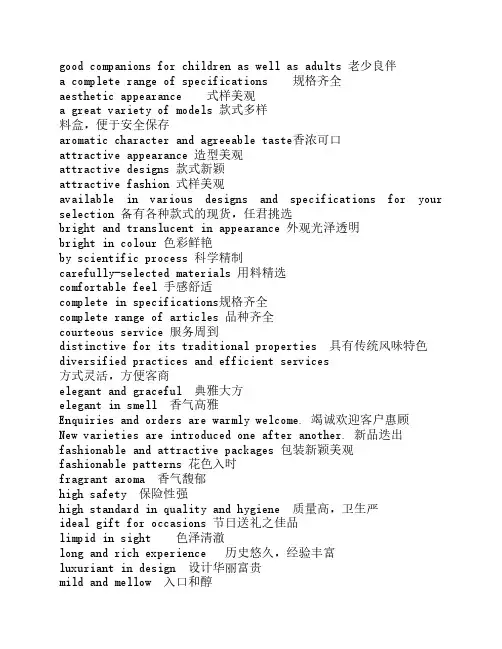 good companions for children as well as adults 老少良伴
a complete range of specifications 规格齐全
aesthetic appearance 式样美观
a great variety of models 款式多样
料盒，便于安全保存
aromatic character and agreeable taste香浓可口
attractive appearance 造型美观
attractive designs 款式新颖
attractive fashion 式样美观
available in various designs and specifications for your selection 备有各种款式的现货，任君挑选
bright and translucent in appearance 外观光泽透明
bright in colour 色彩鲜艳
by scientific process 科学精制
carefully-selected materials 用料精选
comfortable feel 手感舒适
complete in specifications规格齐全
complete range of articles 品种齐全
courteous service 服务周到
distinctive for its traditional properties 具有传统风味特色
diversified practices and efficient services
方式灵活，方便客商
elegant and graceful 典雅大方
elegant in smell 香气高雅
Enquiries and orders are warmly welcome. 竭诚欢迎客户惠顾
New varieties are introduced one after another. 新品迭出
fashionable and attractive packages 包装新颖美观
fashionable patterns 花色入时
fragrant aroma 香气馥郁
high safety 保险性强
high standard in quality and hygiene 质量高，卫生严
ideal gift for occasions 节日送礼之佳品
limpid in sight 色泽清澈
long and rich experience 历史悠久，经验丰富
luxuriant in design 设计华丽富贵
mild and mellow 入口和醇